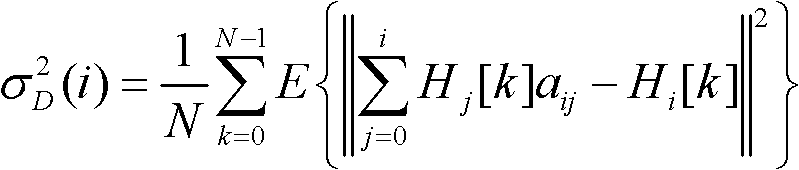 $\sigma_D^2(i) = \frac{1}{N}\sum_{k=0}^{N-1} E\left\{\left\|\sum_{j=0}^{i} H_j[k]a_{ij} - H_i[k]\right\|^2\right\}$